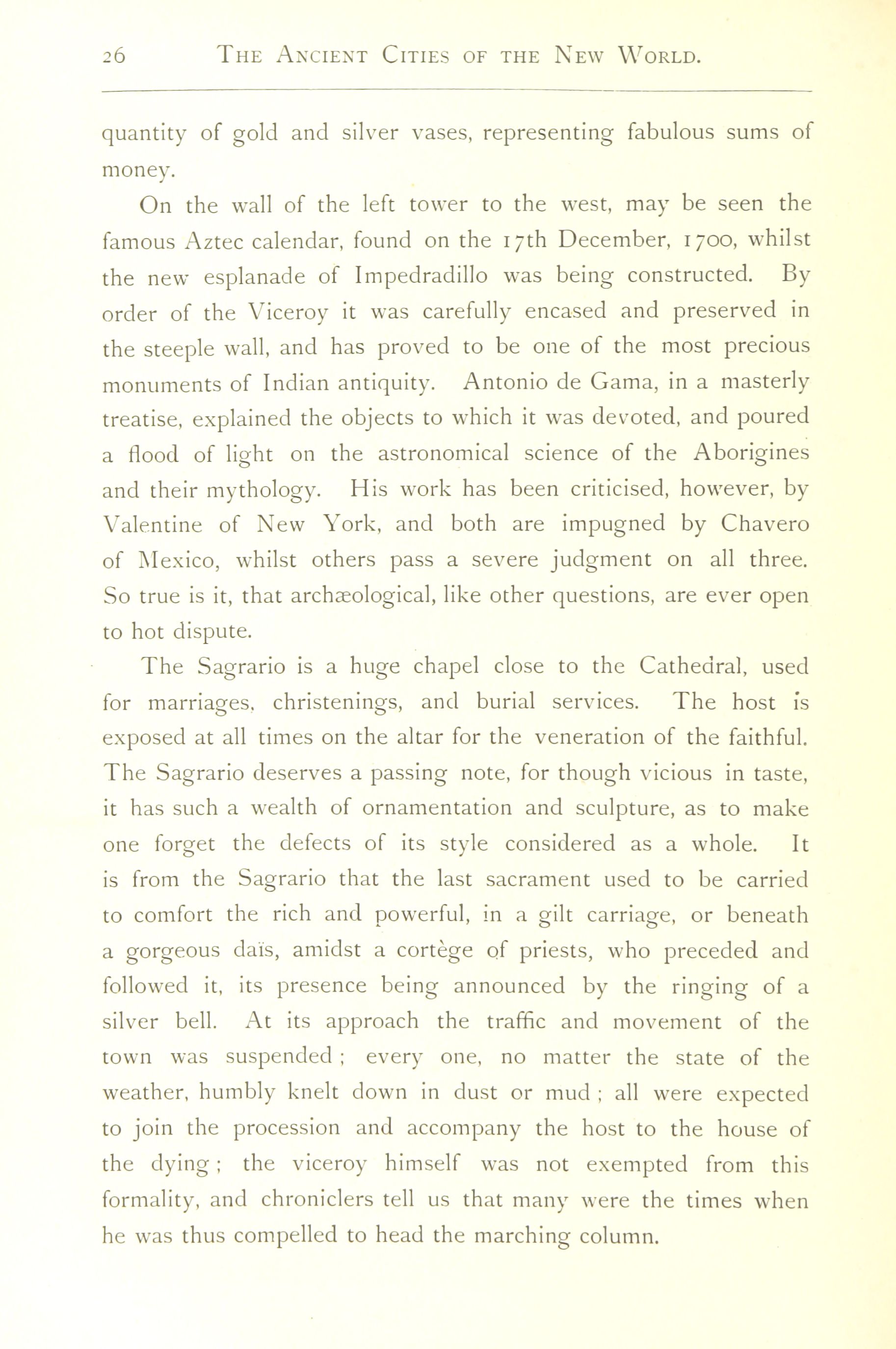 26 THE ANCIENT CITIES OF THE NEW WORLD.

quantity of gold and silver vases, representing fabulous sums of money.

On the wall of the left tower to the west, may be seen the famous Aztec calendar, found on the 17th December, 1700, whilst the new esplanade of Impedradillo was being constructed. By order of the Viceroy it was carefully encased and preserved in the steeple wall, and has proved to be one of the most precious monuments of Indian antiquity. Antonio de Gama, in a masterly treatise, explained the objects to which it was devoted, and poured a flood of light on the astronomical science of the Aborigines and their mythology. His work has been criticised, however, by Valentine of New York, and both are impugned by Chavero of Mexico, whilst others pass a severe judgment on all three. So true is it, that archæological, like other questions, are ever open to hot dispute.

The Sagrario is a huge chapel close to the Cathedral, used for marriages, christenings, and burial services. The host is exposed at all times on the altar for the veneration of the faithful. The Sagrario deserves a passing note, for though vicious in taste, it has such a wealth of ornamentation and sculpture, as to make one forget the defects of its style considered as a whole. It is from the Sagrario that the last sacrament used to be carried to comfort the rich and powerful, in a gilt carriage, or beneath a gorgeous daïs, amidst a cortège of priests, who preceded and followed it, its presence being announced by the ringing of a silver bell. At its approach the traffic and movement of the town was suspended; every one, no matter the state of the weather, humbly knelt down in dust or mud; all were expected to join the procession and accompany the host to the house of the dying; the viceroy himself was not exempted from this formality, and chroniclers tell us that many were the times when he was thus compelled to head the marching column.